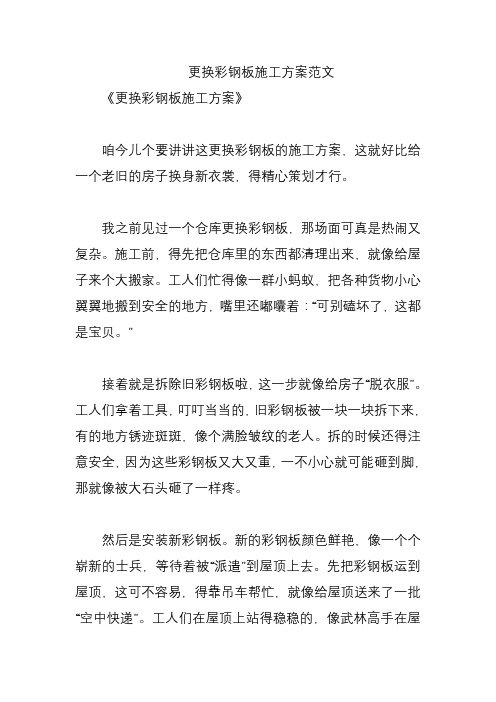 更换彩钢板施工方案范文

《更换彩钢板施工方案》

咱今儿个要讲讲这更换彩钢板的施工方案，这就好比给一个老旧的房子换身新衣裳，得精心策划才行。

我之前见过一个仓库更换彩钢板，那场面可真是热闹又复杂。施工前，得先把仓库里的东西都清理出来，就像给屋子来个大搬家。工人们忙得像一群小蚂蚁，把各种货物小心翼翼地搬到安全的地方，嘴里还嘟囔着：“可别磕坏了，这都是宝贝。”

接着就是拆除旧彩钢板啦，这一步就像给房子“脱衣服”。工人们拿着工具，叮叮当当的，旧彩钢板被一块一块拆下来，有的地方锈迹斑斑，像个满脸皱纹的老人。拆的时候还得注意安全，因为这些彩钢板又大又重，一不小心就可能砸到脚，那就像被大石头砸了一样疼。

然后是安装新彩钢板。新的彩钢板颜色鲜艳，像一个个崭新的士兵，等待着被“派遣”到屋顶上去。先把彩钢板运到屋顶，这可不容易，得靠吊车帮忙，就像给屋顶送来了一批“空中快递”。工人们在屋顶上站得稳稳的，像武林高手在屋